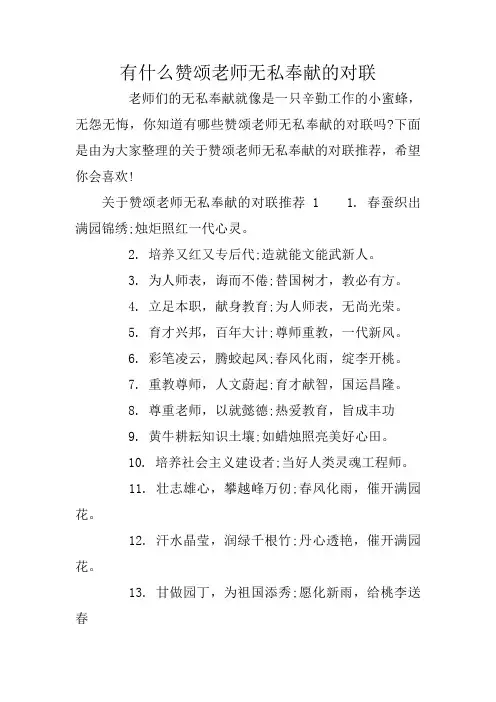 有什么赞颂老师无私奉献的对联

老师们的无私奉献就像是一只辛勤工作的小蜜蜂，无怨无悔，你知道有哪些赞颂老师无私奉献的对联吗?下面是由为大家整理的关于赞颂老师无私奉献的对联推荐，希望你会喜欢!

关于赞颂老师无私奉献的对联推荐 1　　1. 春蚕织出满园锦绣;烛炬照红一代心灵。

2. 培养又红又专后代;造就能文能武新人。

3. 为人师表，诲而不倦;替国树才，教必有方。

4. 立足本职，献身教育;为人师表，无尚光荣。

5. 育才兴邦，百年大计;尊师重教，一代新风。

6. 彩笔凌云，腾蛟起凤;春风化雨，绽李开桃。

7. 重教尊师，人文蔚起;育才献智，国运昌隆。

8. 尊重老师，以就懿德;热爱教育，旨成丰功

9. 黄牛耕耘知识土壤;如蜡烛照亮美好心田。

10. 培养社会主义建设者;当好人类灵魂工程师。

11. 壮志雄心，攀越峰万仞;春风化雨，催开满园花。

12. 汗水晶莹，润绿千根竹;丹心透艳，催开满园花。

13. 甘做园丁，为祖国添秀;愿化新雨，给桃李送春